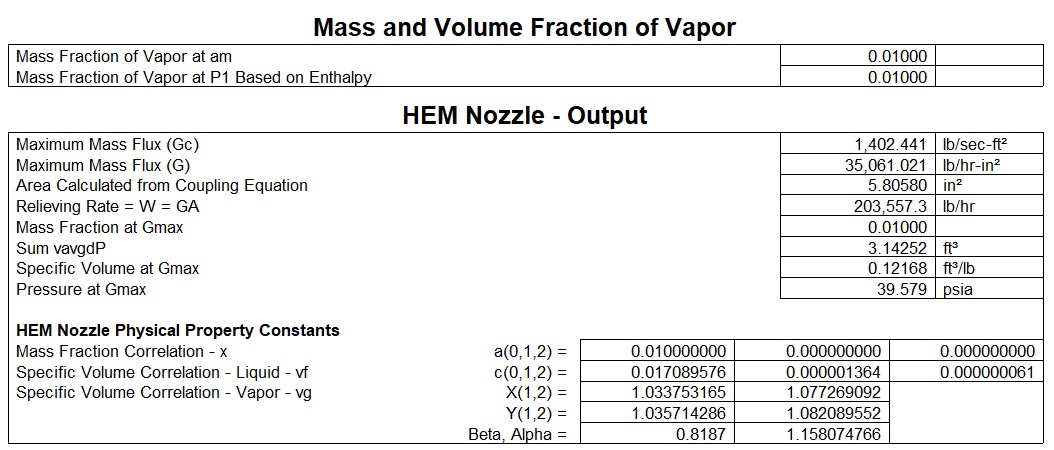 Mass and Volume Fraction of Vapor

| | | |
|---|---|---|
| Mass Fraction of Vapor at am | 0.01000 | |
| Mass Fraction of Vapor at P1 Based on Enthalpy | 0.01000 | |

HEM Nozzle - Output

| | | |
|---|---|---|
| Maximum Mass Flux (Gc) | 1,402.441 | lb/sec-ft² |
| Maximum Mass Flux (G) | 35,061.021 | lb/hr-in² |
| Area Calculated from Coupling Equation | 5.80580 | in² |
| Relieving Rate = W = GA | 203,557.3 | lb/hr |
| Mass Fraction at Gmax | 0.01000 | |
| Sum vavgdP | 3.14252 | ft³ |
| Specific Volume at Gmax | 0.12168 | ft³/lb |
| Pressure at Gmax | 39.579 | psia |

HEM Nozzle Physical Property Constants

| | | | | |
|---|---|---|---|---|
| Mass Fraction Correlation - x | a(0,1,2) = | 0.010000000 | 0.000000000 | 0.000000000 |
| Specific Volume Correlation - Liquid - vf | c(0,1,2) = | 0.017089576 | 0.000001364 | 0.000000061 |
| Specific Volume Correlation - Vapor - vg | X(1,2) = | 1.033753165 | 1.077269092 | |
| | Y(1,2) = | 1.035714286 | 1.082089552 | |
| | Beta, Alpha = | 0.8187 | 1.158074766 | |